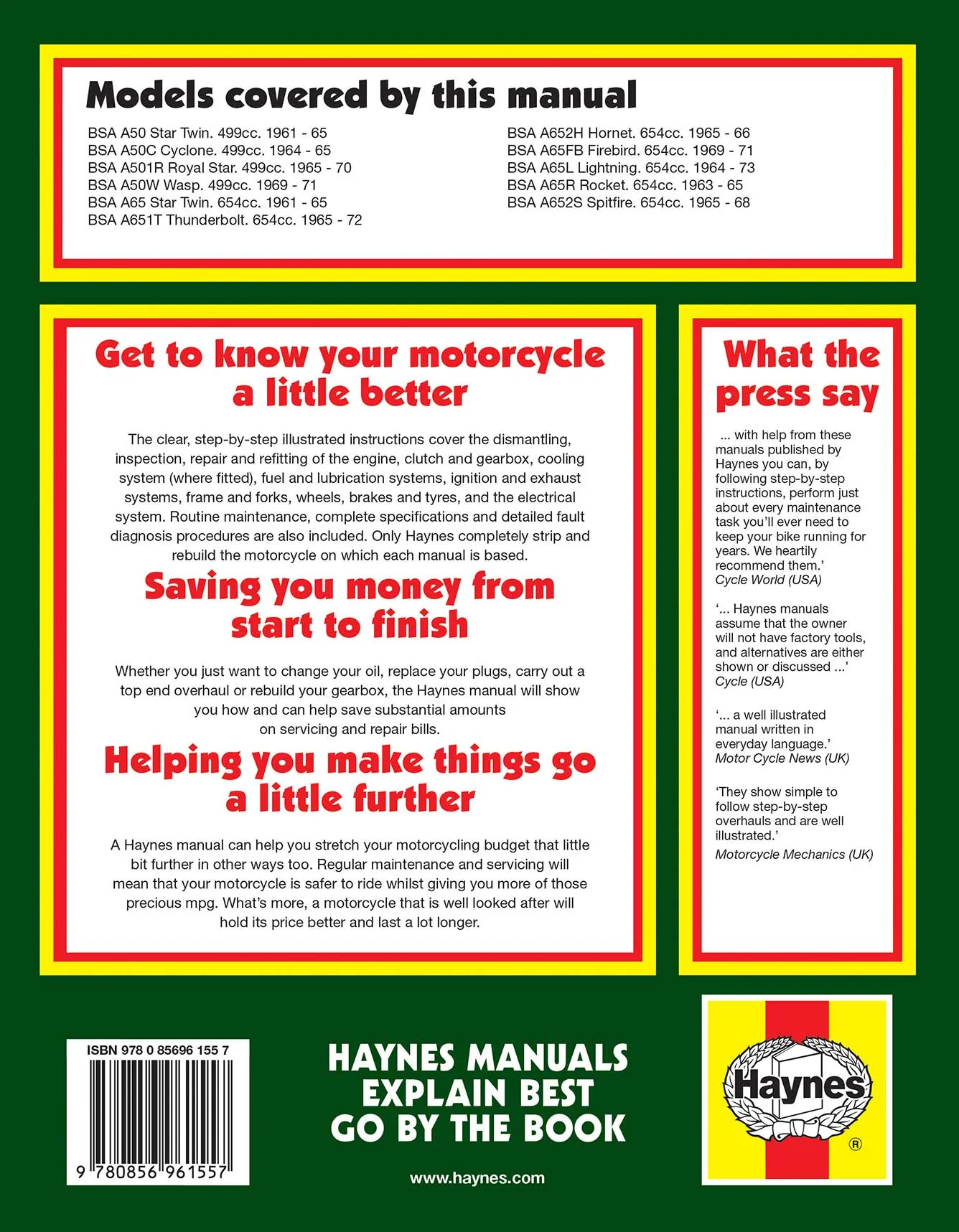 Models covered by this manual

BSA A50 Star Twin. 499cc. 1961 - 65
BSA A50C Cyclone. 499cc. 1964 - 65
BSA A501R Royal Star. 499cc. 1965 - 70
BSA A50W Wasp. 499cc. 1969 - 71
BSA A65 Star Twin. 654cc. 1961 - 65
BSA A651T Thunderbolt. 654cc. 1965 - 72

BSA A652H Hornet. 654cc. 1965 - 66
BSA A65FB Firebird. 654cc. 1969 - 71
BSA A65L Lightning. 654cc. 1964 - 73
BSA A65R Rocket. 654cc. 1963 - 65
BSA A652S Spitfire. 654cc. 1965 - 68

Get to know your motorcycle a little better

The clear, step-by-step illustrated instructions cover the dismantling, inspection, repair and refitting of the engine, clutch and gearbox, cooling system (where fitted), fuel and lubrication systems, ignition and exhaust systems, frame and forks, wheels, brakes and tyres, and the electrical system. Routine maintenance, complete specifications and detailed fault diagnosis procedures are also included. Only Haynes completely strip and rebuild the motorcycle on which each manual is based.

Saving you money from start to finish

Whether you just want to change your oil, replace your plugs, carry out a top end overhaul or rebuild your gearbox, the Haynes manual will show you how and can help save substantial amounts on servicing and repair bills.

Helping you make things go a little further

A Haynes manual can help you stretch your motorcycling budget that little bit further in other ways too. Regular maintenance and servicing will mean that your motorcycle is safer to ride whilst giving you more of those precious mpg. What's more, a motorcycle that is well looked after will hold its price better and last a lot longer.

What the press say

... with help from these manuals published by Haynes you can, by following step-by-step instructions, perform just about every maintenance task you'll ever need to keep your bike running for years. We heartily recommend them.'
Cycle World (USA)

'... Haynes manuals assume that the owner will not have factory tools, and alternatives are either shown or discussed ...'
Cycle (USA)

'... a well illustrated manual written in everyday language.'
Motor Cycle News (UK)

'They show simple to follow step-by-step overhauls and are well illustrated.'
Motorcycle Mechanics (UK)

ISBN 978 0 85696 155 7
9 780856 961557

HAYNES MANUALS
EXPLAIN BEST
GO BY THE BOOK

www.haynes.com

Haynes ®